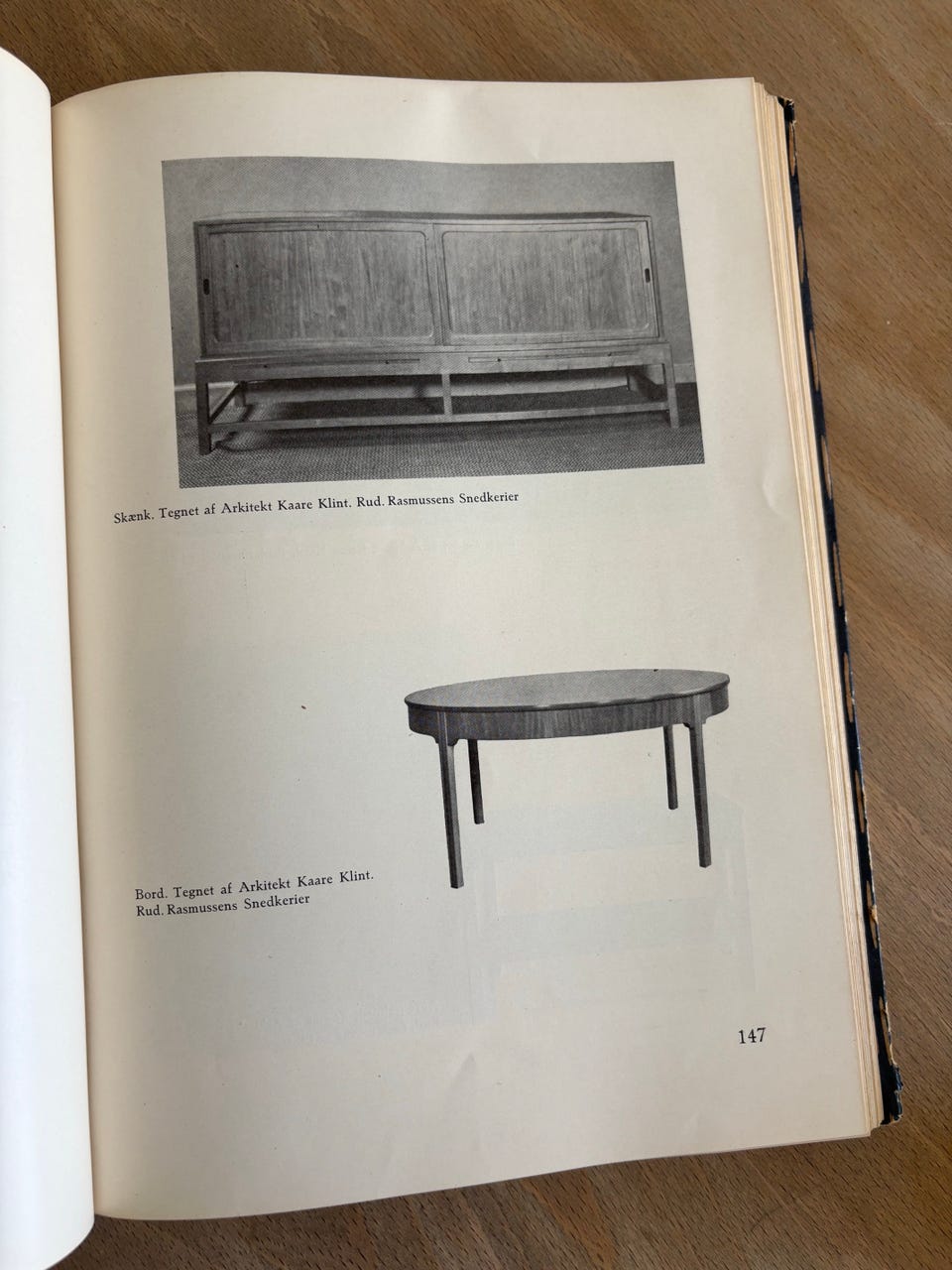 Skænk. Tegnet af Arkitekt Kaare Klint. Rud. Rasmussens Snedkerier

Bord. Tegnet af Arkitekt Kaare Klint. Rud. Rasmussens Snedkerier

147